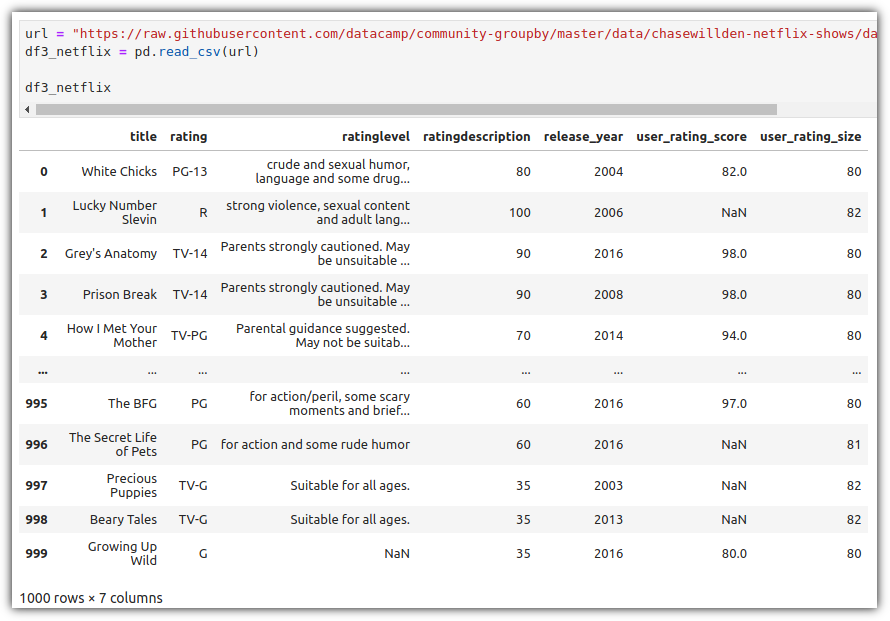 url = "https://raw.githubusercontent.com/datacamp/community-groupby/master/data/chasewillden-netflix-shows/da
df3_netflix = pd.read_csv(url)

df3_netflix

| | title | rating | ratinglevel | ratingdescription | release_year | user_rating_score | user_rating_size |
|---|---|---|---|---|---|---|---|
| 0 | White Chicks | PG-13 | crude and sexual humor, language and some drug... | 80 | 2004 | 82.0 | 80 |
| 1 | Lucky Number Slevin | R | strong violence, sexual content and adult lang... | 100 | 2006 | NaN | 82 |
| 2 | Grey's Anatomy | TV-14 | Parents strongly cautioned. May be unsuitable ... | 90 | 2016 | 98.0 | 80 |
| 3 | Prison Break | TV-14 | Parents strongly cautioned. May be unsuitable ... | 90 | 2008 | 98.0 | 80 |
| 4 | How I Met Your Mother | TV-PG | Parental guidance suggested. May not be suitab... | 70 | 2014 | 94.0 | 80 |
| ... | ... | ... | ... | ... | ... | ... | ... |
| 995 | The BFG | PG | for action/peril, some scary moments and brief... | 60 | 2016 | 97.0 | 80 |
| 996 | The Secret Life of Pets | PG | for action and some rude humor | 60 | 2016 | NaN | 81 |
| 997 | Precious Puppies | TV-G | Suitable for all ages. | 35 | 2003 | NaN | 82 |
| 998 | Beary Tales | TV-G | Suitable for all ages. | 35 | 2013 | NaN | 82 |
| 999 | Growing Up Wild | G | NaN | 35 | 2016 | 80.0 | 80 |

1000 rows × 7 columns